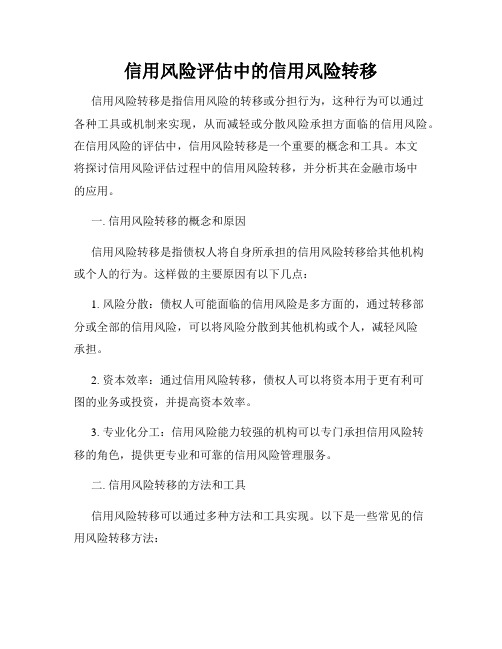 信用风险评估中的信用风险转移

信用风险转移是指信用风险的转移或分担行为，这种行为可以通过各种工具或机制来实现，从而减轻或分散风险承担方面临的信用风险。在信用风险的评估中，信用风险转移是一个重要的概念和工具。本文将探讨信用风险评估过程中的信用风险转移，并分析其在金融市场中的应用。

一. 信用风险转移的概念和原因

信用风险转移是指债权人将自身所承担的信用风险转移给其他机构或个人的行为。这样做的主要原因有以下几点：

1. 风险分散：债权人可能面临的信用风险是多方面的，通过转移部分或全部的信用风险，可以将风险分散到其他机构或个人，减轻风险承担。

2. 资本效率：通过信用风险转移，债权人可以将资本用于更有利可图的业务或投资，并提高资本效率。

3. 专业化分工：信用风险能力较强的机构可以专门承担信用风险转移的角色，提供更专业和可靠的信用风险管理服务。

二. 信用风险转移的方法和工具

信用风险转移可以通过多种方法和工具实现。以下是一些常见的信用风险转移方法：